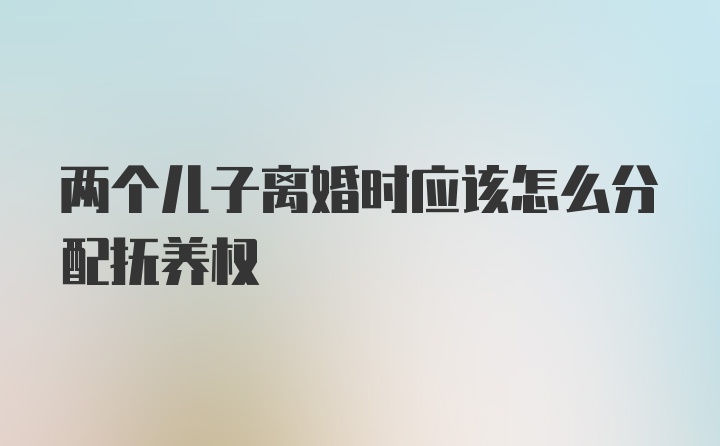 两个儿子离婚时应该怎么分配抚养权